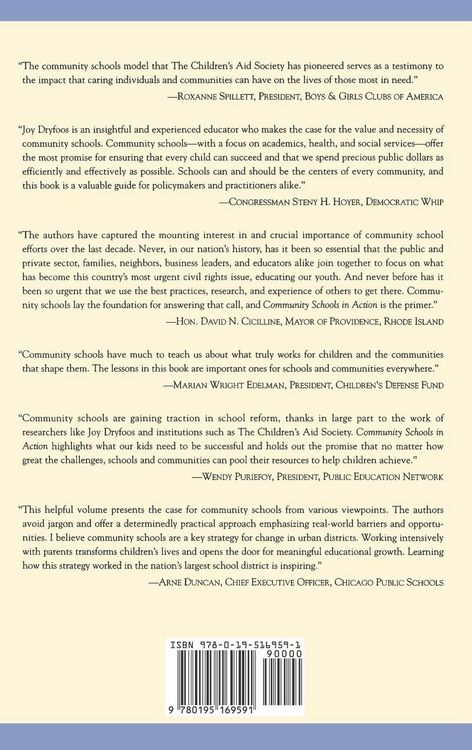 "The community schools model that The Children's Aid Society has pioneered serves as a testimony to the impact that caring individuals and communities can have on the lives of those most in need."

—Roxanne Spillett, President, Boys & Girls Clubs of America

"Joy Dryfoos is an insightful and experienced educator who makes the case for the value and necessity of community schools. Community schools—with a focus on academics, health, and social services—offer the most promise for ensuring that every child can succeed and that we spend precious public dollars as efficiently and effectively as possible. Schools can and should be the centers of every community, and this book is a valuable guide for policymakers and practitioners alike."

—Congressman Steny H. Hoyer, Democratic Whip

"The authors have captured the mounting interest in and crucial importance of community school efforts over the last decade. Never, in our nation's history, has it been so essential that the public and private sector, families, neighbors, business leaders, and educators alike join together to focus on what has become this country's most urgent civil rights issue, educating our youth. And never before has it been so urgent that we use the best practices, research, and experience of others to get there. Community schools lay the foundation for answering that call, and Community Schools in Action is the primer."

—Hon. David N. Cicilline, Mayor of Providence, Rhode Island

"Community schools have much to teach us about what truly works for children and the communities that shape them. The lessons in this book are important ones for schools and communities everywhere."

—Marian Wright Edelman, President, Children's Defense Fund

"Community schools are gaining traction in school reform, thanks in large part to the work of researchers like Joy Dryfoos and institutions such as The Children's Aid Society. Community Schools in Action highlights what our kids need to be successful and holds out the promise that no matter how great the challenges, schools and communities can pool their resources to help children achieve."

—Wendy Puriefoy, President, Public Education Network

"This helpful volume presents the case for community schools from various viewpoints. The authors avoid jargon and offer a determinedly practical approach emphasizing real-world barriers and opportunities. I believe community schools are a key strategy for change in urban districts. Working intensively with parents transforms children's lives and opens the door for meaningful educational growth. Learning how this strategy worked in the nation's largest school district is inspiring."

—Arne Duncan, Chief Executive Officer, Chicago Public Schools

ISBN 978-0-19-516959-1

90000

9 780195 169591